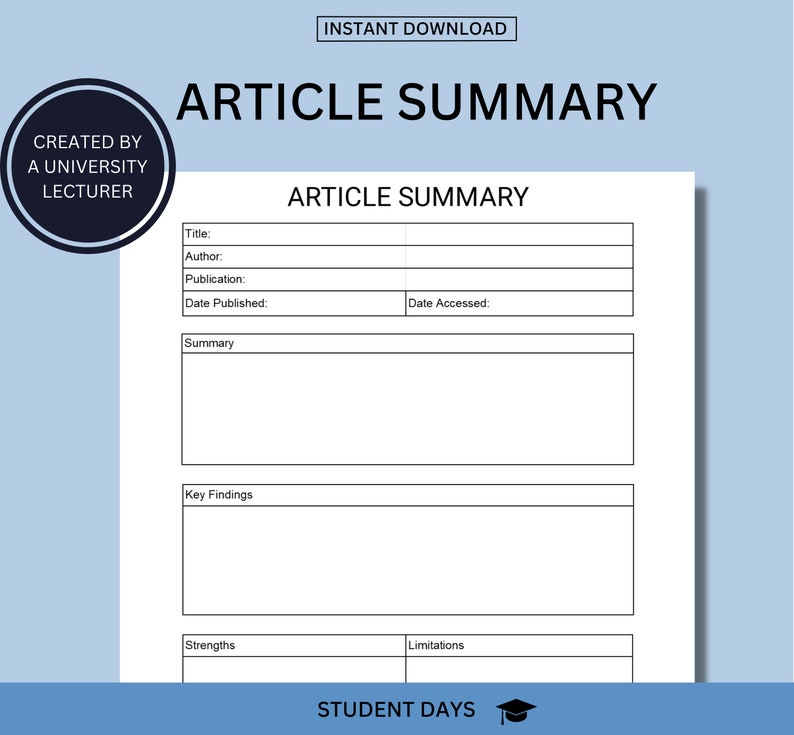 INSTANT DOWNLOAD

ARTICLE SUMMARY

CREATED BY
A UNIVERSITY
LECTURER

ARTICLE SUMMARY

Title:
Author:
Publication:
Date Published:
Date Accessed:

Summary

Key Findings

Strengths
Limitations

STUDENT DAYS